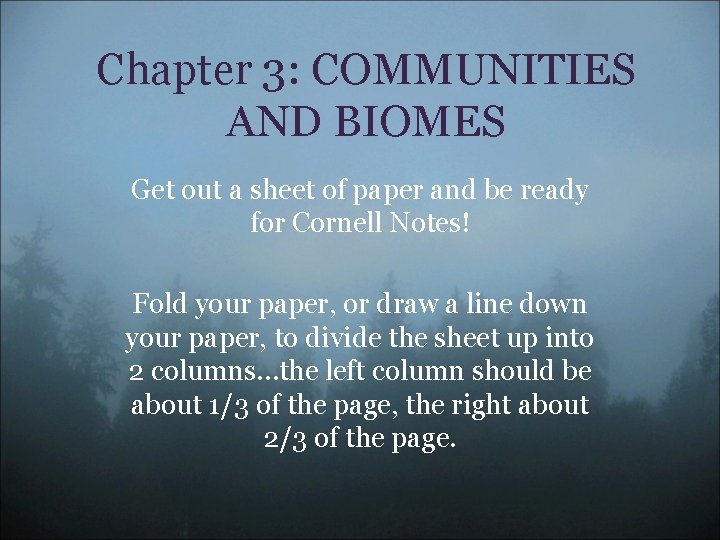 Chapter 3: COMMUNITIES AND BIOMES

Get out a sheet of paper and be ready for Cornell Notes!

Fold your paper, or draw a line down your paper, to divide the sheet up into 2 columns…the left column should be about 1/3 of the page, the right about 2/3 of the page.